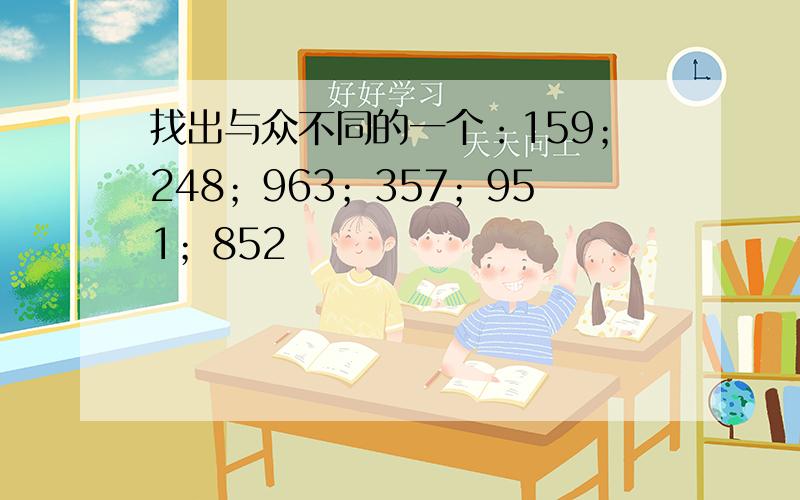 好好学习
天天向上

找出与众不同的一个：159；248；963；357；951；852